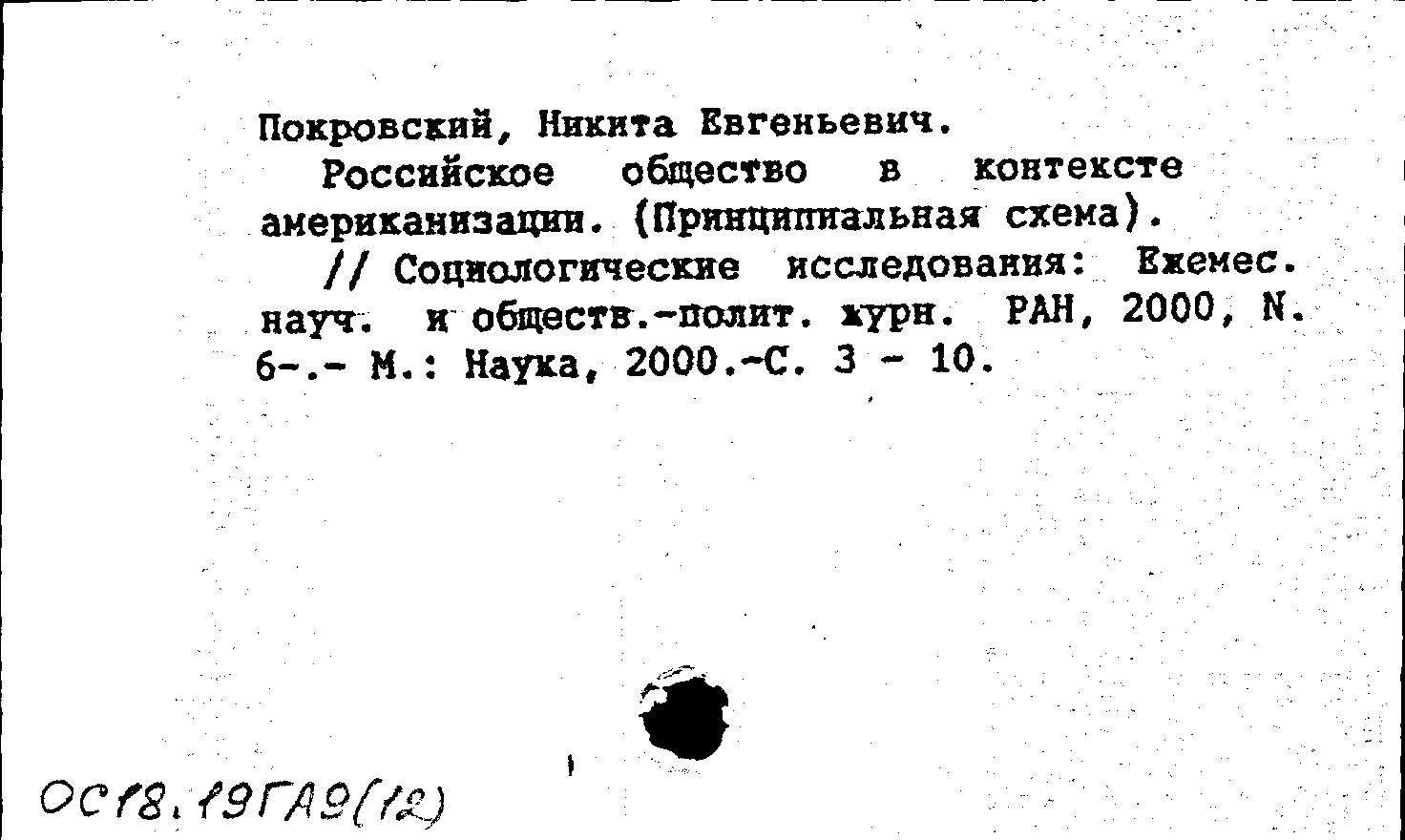 Покровский, Никита Евгеньевич.

Российское общество в контексте американизации. (Принципиальная схема).

// Социологические исследования: Ежемес. науч. и обществ.-полит. журн. РАН, 2000, N. 6-.- М.: Наука, 2000.-С. 3 - 10.

ОС18.19ГА9(12)